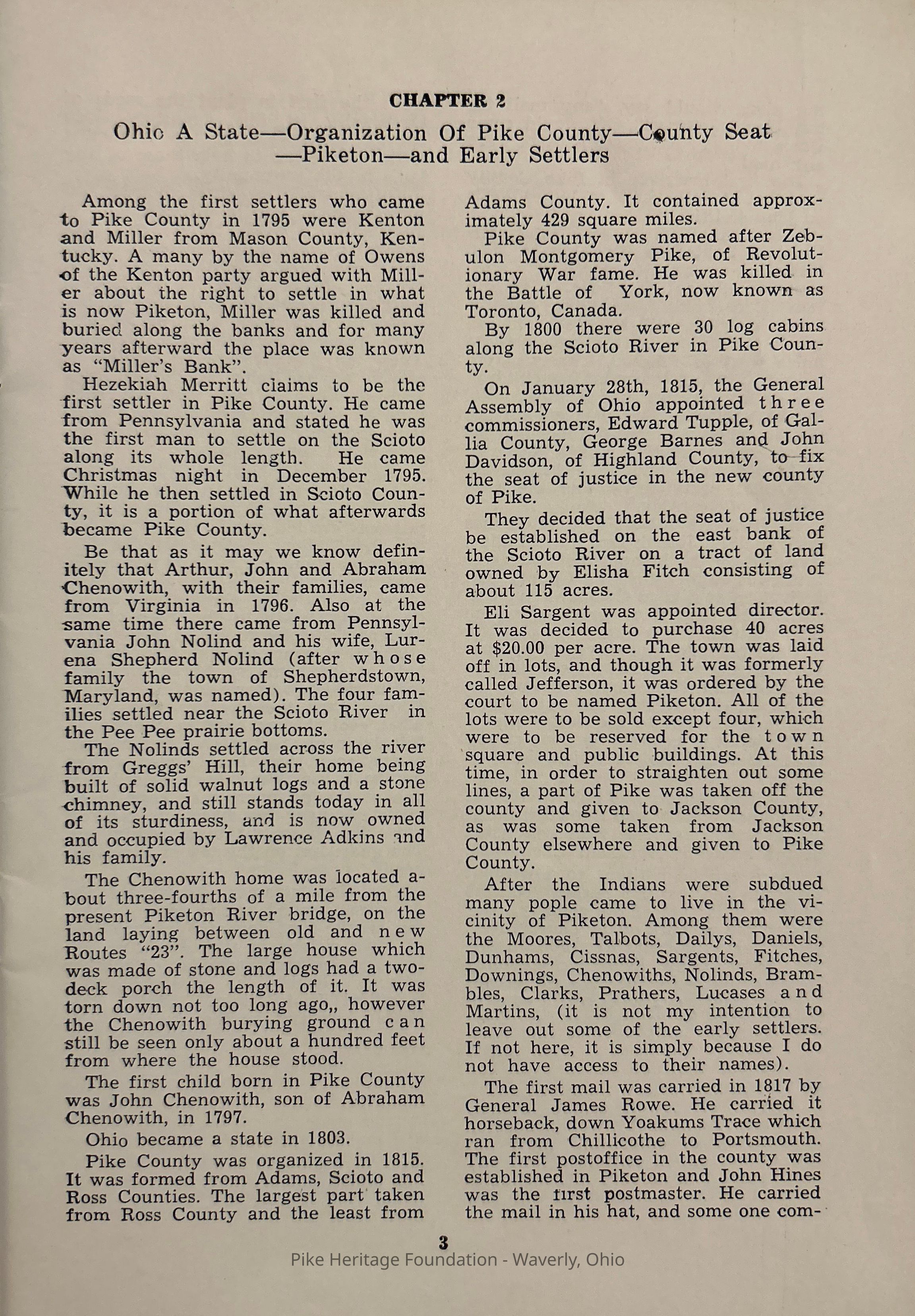 CHAPTER 2

Ohio A State—Organization Of Pike County—County Seat —Piketon—and Early Settlers

Among the first settlers who came to Pike County in 1795 were Kenton and Miller from Mason County, Kentucky. A many by the name of Owens of the Kenton party argued with Miller about the right to settle in what is now Piketon, Miller was killed and buried along the banks and for many years afterward the place was known as "Miller's Bank".

Hezekiah Merritt claims to be the first settler in Pike County. He came from Pennsylvania and stated he was the first man to settle on the Scioto along its whole length. He came Christmas night in December 1795. While he then settled in Scioto County, it is a portion of what afterwards became Pike County.

Be that as it may we know definitely that Arthur, John and Abraham Chenowith, with their families, came from Virginia in 1796. Also at the same time there came from Pennsylvania John Nolind and his wife, Lurena Shepherd Nolind (after whose family the town of Shepherdstown, Maryland, was named). The four families settled near the Scioto River in the Pee Pee prairie bottoms.

The Nolinds settled across the river from Greggs' Hill, their home being built of solid walnut logs and a stone chimney, and still stands today in all of its sturdiness, and is now owned and occupied by Lawrence Adkins and his family.

The Chenowith home was located about three-fourths of a mile from the present Piketon River bridge, on the land laying between old and new Routes "23". The large house which was made of stone and logs had a two-deck porch the length of it. It was torn down not too long ago,, however the Chenowith burying ground can still be seen only about a hundred feet from where the house stood.

The first child born in Pike County was John Chenowith, son of Abraham Chenowith, in 1797.

Ohio became a state in 1803.

Pike County was organized in 1815. It was formed from Adams, Scioto and Ross Counties. The largest part taken from Ross County and the least from Adams County. It contained approximately 429 square miles.

Pike County was named after Zebulon Montgomery Pike, of Revolutionary War fame. He was killed in the Battle of York, now known as Toronto, Canada.

By 1800 there were 30 log cabins along the Scioto River in Pike County.

On January 28th, 1815, the General Assembly of Ohio appointed three commissioners, Edward Tupple, of Gallia County, George Barnes and John Davidson, of Highland County, to fix the seat of justice in the new county of Pike.

They decided that the seat of justice be established on the east bank of the Scioto River on a tract of land owned by Elisha Fitch consisting of about 115 acres.

Eli Sargent was appointed director. It was decided to purchase 40 acres at $20.00 per acre. The town was laid off in lots, and though it was formerly called Jefferson, it was ordered by the court to be named Piketon. All of the lots were to be sold except four, which were to be reserved for the town square and public buildings. At this time, in order to straighten out some lines, a part of Pike was taken off the county and given to Jackson County, as was some taken from Jackson County elsewhere and given to Pike County.

After the Indians were subdued many pople came to live in the vicinity of Piketon. Among them were the Moores, Talbots, Dailys, Daniels, Dunhams, Cissnas, Sargents, Fitches, Downings, Chenowiths, Nolinds, Brambles, Clarks, Prathers, Lucases and Martins, (it is not my intention to leave out some of the early settlers. If not here, it is simply because I do not have access to their names).

The first mail was carried in 1817 by General James Rowe. He carried it horseback, down Yoakums Trace which ran from Chillicothe to Portsmouth. The first postoffice in the county was established in Piketon and John Hines was the first postmaster. He carried the mail in his hat, and some one com-

3

Pike Heritage Foundation - Waverly, Ohio